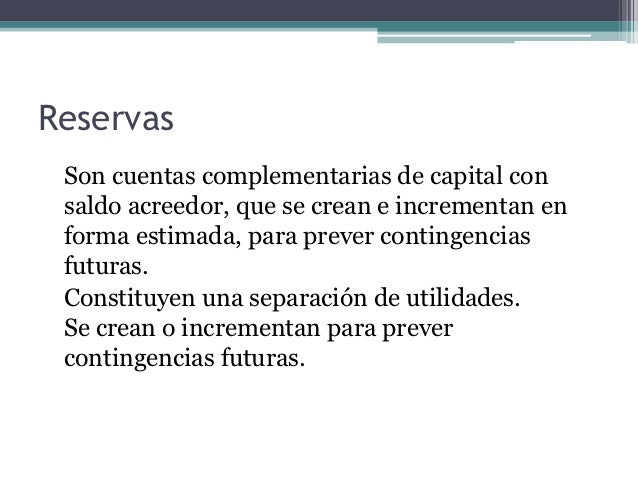 Reservas

Son cuentas complementarias de capital con saldo acreedor, que se crean e incrementan en forma estimada, para prever contingencias futuras.

Constituyen una separación de utilidades.

Se crean o incrementan para prever contingencias futuras.